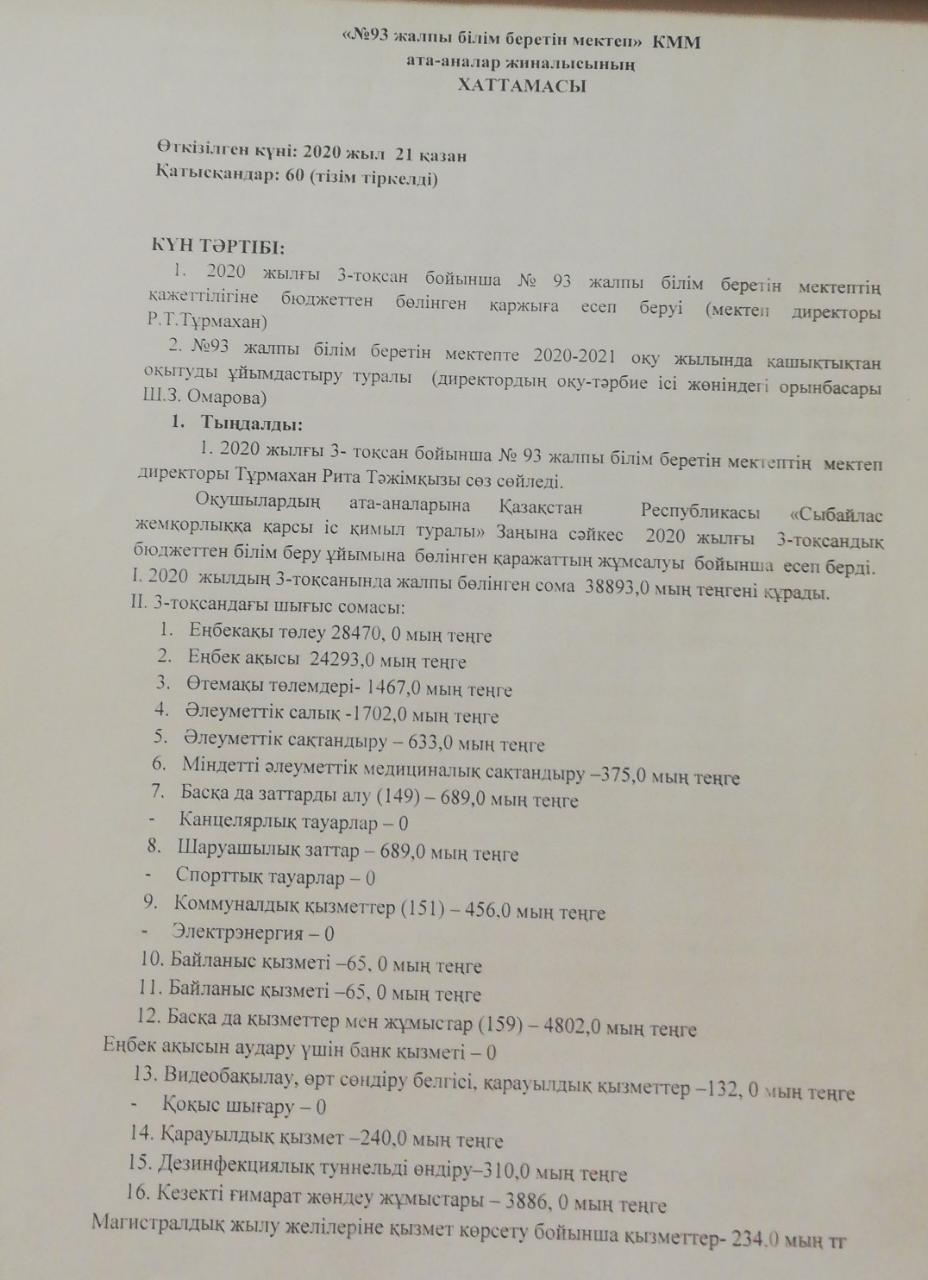 «№93 жалпы білім беретін мектеп» КММ
ата-аналар жиналысының
ХАТТАМАСЫ

Өткізілген күні: 2020 жыл 21 қазан
Қатысқандар: 60 (тізім тіркелді)

КҮН ТӘРТІБІ:
1. 2020 жылғы 3-тоқсан бойынша № 93 жалпы білім беретін мектептің қажеттілігіне бюджеттен бөлінген қаржыға есеп беруі (мектеп директоры Р.Т.Тұрмахан)
2. №93 жалпы білім беретін мектепте 2020-2021 оқу жылында қашықтықтан оқытуды ұйымдастыру туралы (директордың оқу-тәрбие ісі жөніндегі орынбасары Ш.З. Омарова)
1. Тыңдалды:
1. 2020 жылғы 3- тоқсан бойынша № 93 жалпы білім беретін мектептің мектеп директоры Тұрмахан Рита Тәжімқызы сөз сөйледі.
Оқушылардың ата-аналарына Қазақстан Республикасы «Сыбайлас жемқорлыққа қарсы іс қимыл туралы» Заңына сәйкес 2020 жылғы 3-тоқсандық бюджеттен білім беру ұйымына бөлінген қаражаттың жұмсалуы бойынша есеп берді.
I. 2020 жылдың 3-тоқсанында жалпы бөлінген сома 38893,0 мың теңгені құрады.
II. 3-тоқсандағы шығыс сомасы:
1. Еңбекақы төлеу 28470, 0 мың теңге
2. Еңбек ақысы 24293,0 мың теңге
3. Өтемақы төлемдері- 1467,0 мың теңге
4. Әлеуметтік салық -1702,0 мың теңге
5. Әлеуметтік сақтандыру – 633,0 мың теңге
6. Міндетті әлеуметтік медициналық сақтандыру –375,0 мың теңге
7. Басқа да заттарды алу (149) – 689,0 мың теңге
- Канцелярлық тауарлар – 0
8. Шаруашылық заттар – 689,0 мың теңге
- Спорттық тауарлар – 0
9. Коммуналдық қызметтер (151) – 456,0 мың теңге
- Электрэнергия – 0
10. Байланыс қызметі –65, 0 мың теңге
11. Байланыс қызметі –65, 0 мың теңге
12. Басқа да қызметтер мен жұмыстар (159) – 4802,0 мың теңге
Еңбек ақысын аудару үшін банк қызметі – 0
13. Видеобақылау, өрт сөндіру белгісі, қарауылдық қызметтер –132, 0 мың теңге
- Қоқыс шығару – 0
14. Қарауылдық қызмет –240,0 мың теңге
15. Дезинфекциялық туннельді өндіру–310,0 мың теңге
16. Кезекті ғимарат жөндеу жұмыстары – 3886, 0 мың теңге
Магистралдық жылу желілеріне қызмет көрсету бойынша қызметтер- 234,0 мың тг